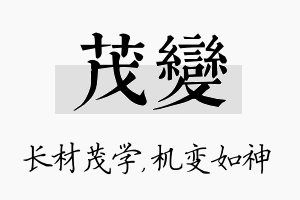 茂變

长材茂学,机变如神